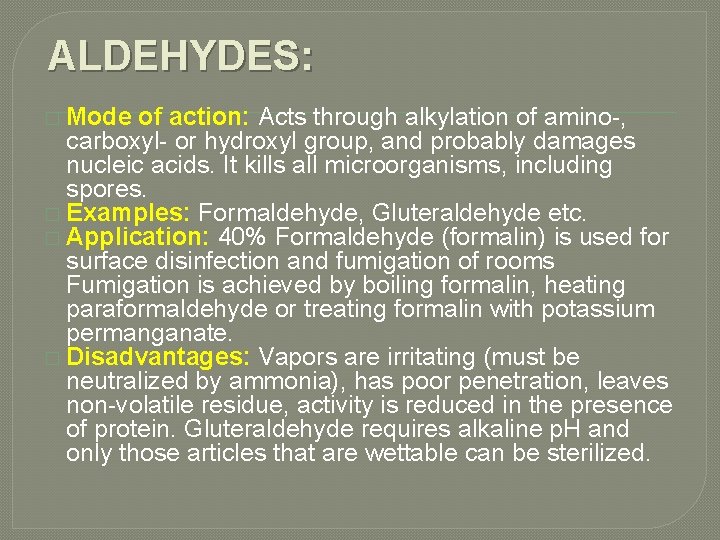 ALDEHYDES:

Mode of action: Acts through alkylation of amino-, carboxyl- or hydroxyl group, and probably damages nucleic acids. It kills all microorganisms, including spores.

Examples: Formaldehyde, Gluteraldehyde etc.

Application: 40% Formaldehyde (formalin) is used for surface disinfection and fumigation of rooms Fumigation is achieved by boiling formalin, heating paraformaldehyde or treating formalin with potassium permanganate.

Disadvantages: Vapors are irritating (must be neutralized by ammonia), has poor penetration, leaves non-volatile residue, activity is reduced in the presence of protein. Gluteraldehyde requires alkaline pH and only those articles that are wettable can be sterilized.